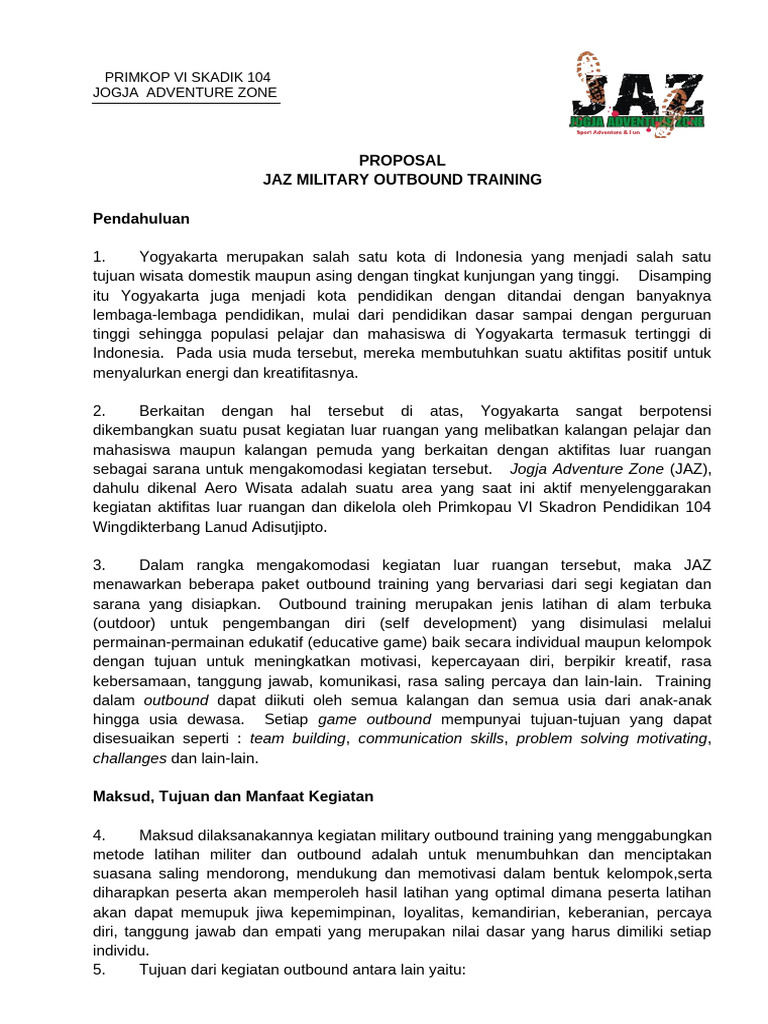 PRIMKOP VI SKADIK 104
JOGJA ADVENTURE ZONE

JAZ
JOGJA ADVENTURE ZONE
Sport Adventure & Fun

PROPOSAL
JAZ MILITARY OUTBOUND TRAINING

Pendahuluan

1. Yogyakarta merupakan salah satu kota di Indonesia yang menjadi salah satu tujuan wisata domestik maupun asing dengan tingkat kunjungan yang tinggi. Disamping itu Yogyakarta juga menjadi kota pendidikan dengan ditandai dengan banyaknya lembaga-lembaga pendidikan, mulai dari pendidikan dasar sampai dengan perguruan tinggi sehingga populasi pelajar dan mahasiswa di Yogyakarta termasuk tertinggi di Indonesia. Pada usia muda tersebut, mereka membutuhkan suatu aktifitas positif untuk menyalurkan energi dan kreatifitasnya.

2. Berkaitan dengan hal tersebut di atas, Yogyakarta sangat berpotensi dikembangkan suatu pusat kegiatan luar ruangan yang melibatkan kalangan pelajar dan mahasiswa maupun kalangan pemuda yang berkaitan dengan aktifitas luar ruangan sebagai sarana untuk mengakomodasi kegiatan tersebut. Jogja Adventure Zone (JAZ), dahulu dikenal Aero Wisata adalah suatu area yang saat ini aktif menyelenggarakan kegiatan aktifitas luar ruangan dan dikelola oleh Primkopau VI Skadron Pendidikan 104 Wingdikterbang Lanud Adisutjipto.

3. Dalam rangka mengakomodasi kegiatan luar ruangan tersebut, maka JAZ menawarkan beberapa paket outbound training yang bervariasi dari segi kegiatan dan sarana yang disiapkan. Outbound training merupakan jenis latihan di alam terbuka (outdoor) untuk pengembangan diri (self development) yang disimulasi melalui permainan-permainan edukatif (educative game) baik secara individual maupun kelompok dengan tujuan untuk meningkatkan motivasi, kepercayaan diri, berpikir kreatif, rasa kebersamaan, tanggung jawab, komunikasi, rasa saling percaya dan lain-lain. Training dalam outbound dapat diikuti oleh semua kalangan dan semua usia dari anak-anak hingga usia dewasa. Setiap game outbound mempunyai tujuan-tujuan yang dapat disesuaikan seperti : team building, communication skills, problem solving motivating, challanges dan lain-lain.

Maksud, Tujuan dan Manfaat Kegiatan

4. Maksud dilaksanakannya kegiatan military outbound training yang menggabungkan metode latihan militer dan outbound adalah untuk menumbuhkan dan menciptakan suasana saling mendorong, mendukung dan memotivasi dalam bentuk kelompok,serta diharapkan peserta akan memperoleh hasil latihan yang optimal dimana peserta latihan akan dapat memupuk jiwa kepemimpinan, loyalitas, kemandirian, keberanian, percaya diri, tanggung jawab dan empati yang merupakan nilai dasar yang harus dimiliki setiap individu.
5. Tujuan dari kegiatan outbound antara lain yaitu: